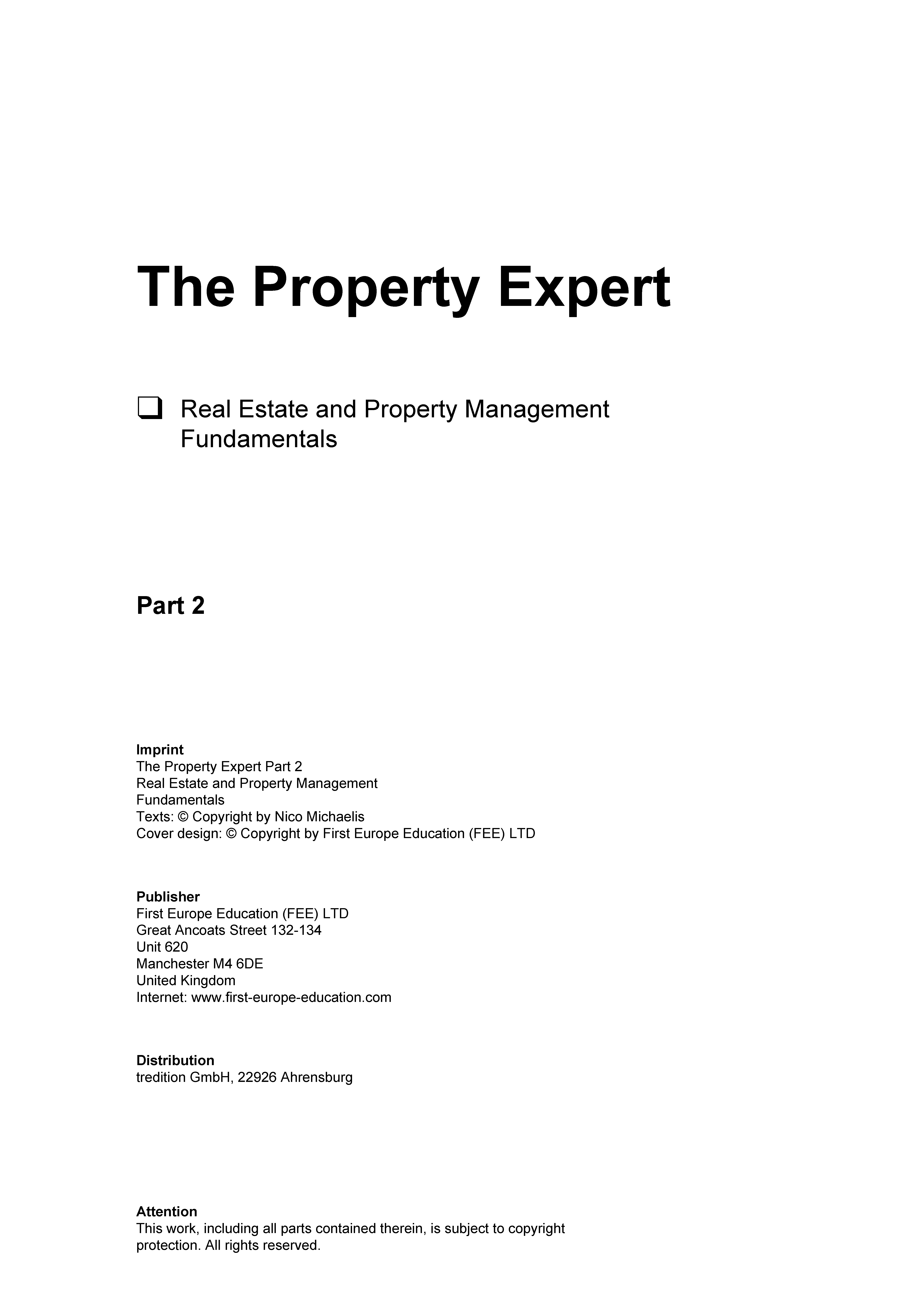 The Property Expert

❑ Real Estate and Property Management Fundamentals

Part 2

Imprint
The Property Expert Part 2
Real Estate and Property Management
Fundamentals
Texts: © Copyright by Nico Michaelis
Cover design: © Copyright by First Europe Education (FEE) LTD

Publisher
First Europe Education (FEE) LTD
Great Ancoats Street 132-134
Unit 620
Manchester M4 6DE
United Kingdom
Internet: www.first-europe-education.com

Distribution
tredition GmbH, 22926 Ahrensburg

Attention
This work, including all parts contained therein, is subject to copyright protection. All rights reserved.